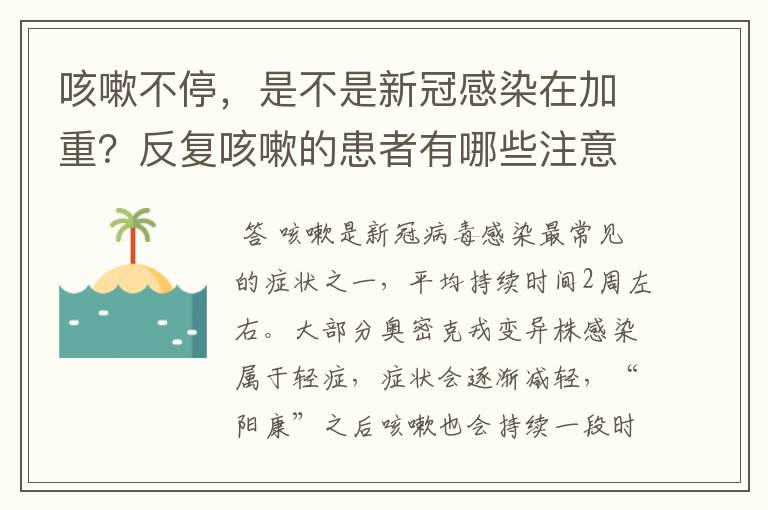 咳嗽不停，是不是新冠感染在加重？反复咳嗽的患者有哪些注意

答 咳嗽是新冠病毒感染最常见的症状之一，平均持续时间2周左右。大部分奥密克戎变异株感染属于轻症，症状会逐渐减轻，“阳康”之后咳嗽也会持续一段时